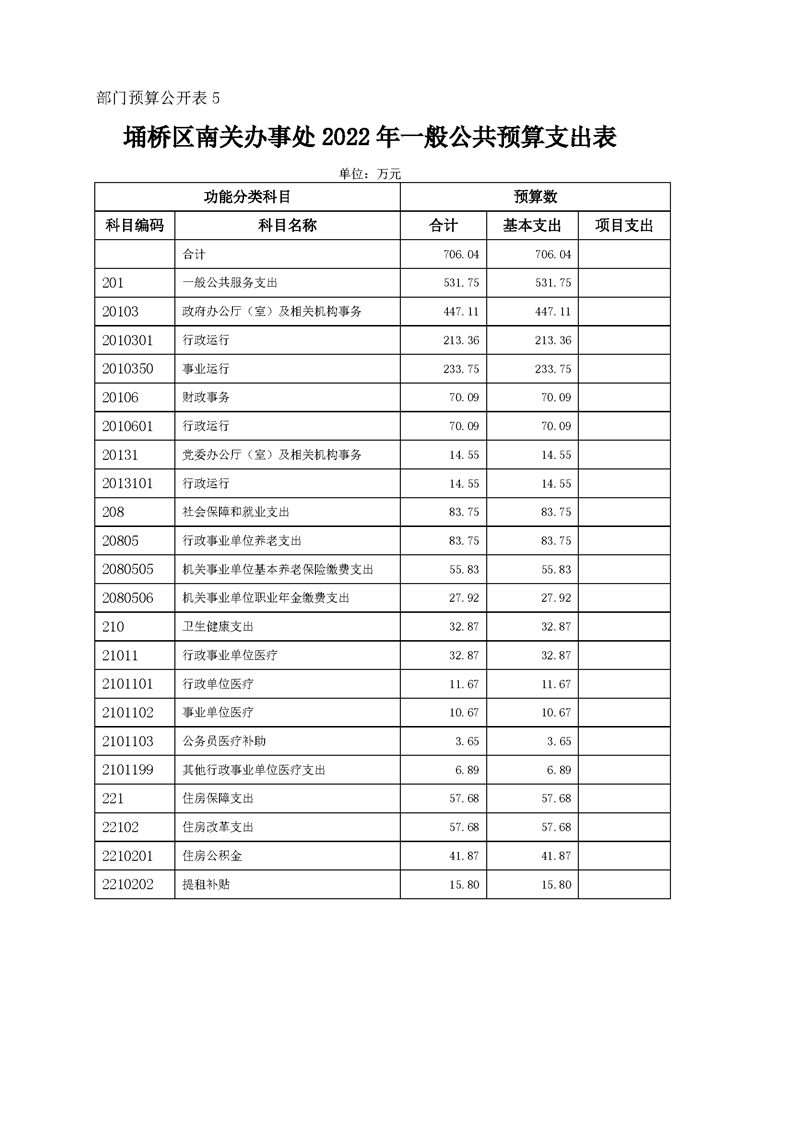 部门预算公开表 5

埇桥区南关办事处 2022 年一般公共预算支出表

单位：万元

| 功能分类科目 | | 预算数 | | |
|---|---|---|---|---|
| 科目编码 | 科目名称 | 合计 | 基本支出 | 项目支出 |
| | 合计 | 706.04 | 706.04 | |
| 201 | 一般公共服务支出 | 531.75 | 531.75 | |
| 20103 | 政府办公厅（室）及相关机构事务 | 447.11 | 447.11 | |
| 2010301 | 行政运行 | 213.36 | 213.36 | |
| 2010350 | 事业运行 | 233.75 | 233.75 | |
| 20106 | 财政事务 | 70.09 | 70.09 | |
| 2010601 | 行政运行 | 70.09 | 70.09 | |
| 20131 | 党委办公厅（室）及相关机构事务 | 14.55 | 14.55 | |
| 2013101 | 行政运行 | 14.55 | 14.55 | |
| 208 | 社会保障和就业支出 | 83.75 | 83.75 | |
| 20805 | 行政事业单位养老支出 | 83.75 | 83.75 | |
| 2080505 | 机关事业单位基本养老保险缴费支出 | 55.83 | 55.83 | |
| 2080506 | 机关事业单位职业年金缴费支出 | 27.92 | 27.92 | |
| 210 | 卫生健康支出 | 32.87 | 32.87 | |
| 21011 | 行政事业单位医疗 | 32.87 | 32.87 | |
| 2101101 | 行政单位医疗 | 11.67 | 11.67 | |
| 2101102 | 事业单位医疗 | 10.67 | 10.67 | |
| 2101103 | 公务员医疗补助 | 3.65 | 3.65 | |
| 2101199 | 其他行政事业单位医疗支出 | 6.89 | 6.89 | |
| 221 | 住房保障支出 | 57.68 | 57.68 | |
| 22102 | 住房改革支出 | 57.68 | 57.68 | |
| 2210201 | 住房公积金 | 41.87 | 41.87 | |
| 2210202 | 提租补贴 | 15.80 | 15.80 | |